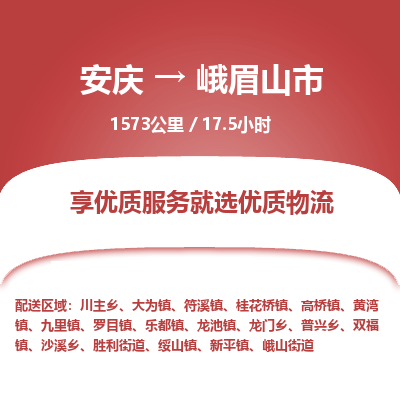 安庆 → 峨眉山市

1573公里 / 17.5小时

享优质服务就选优质物流

配送区域：川主乡、大为镇、符溪镇、桂花桥镇、高桥镇、黄湾镇、九里镇、罗目镇、乐都镇、龙池镇、龙门乡、普兴乡、双福镇、沙溪乡、胜利街道、绥山镇、新平镇、峨山街道